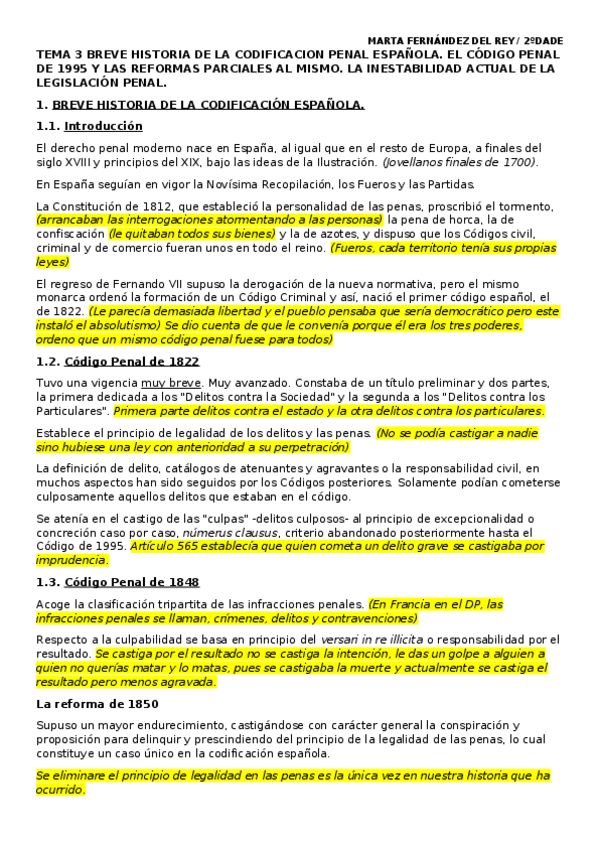 MARTA FERNÁNDEZ DEL REY/ 2ºDADE

TEMA 3 BREVE HISTORIA DE LA CODIFICACION PENAL ESPAÑOLA. EL CÓDIGO PENAL DE 1995 Y LAS REFORMAS PARCIALES AL MISMO. LA INESTABILIDAD ACTUAL DE LA LEGISLACIÓN PENAL.

1. BREVE HISTORIA DE LA CODIFICACIÓN ESPAÑOLA.

1.1. Introducción

El derecho penal moderno nace en España, al igual que en el resto de Europa, a finales del siglo XVIII y principios del XIX, bajo las ideas de la Ilustración. (Jovellanos finales de 1700).

En España seguían en vigor la Novísima Recopilación, los Fueros y las Partidas.

La Constitución de 1812, que estableció la personalidad de las penas, proscribió el tormento, (arrancaban las interrogaciones atormentando a las personas) la pena de horca, la de confiscación (le quitaban todos sus bienes) y la de azotes, y dispuso que los Códigos civil, criminal y de comercio fueran unos en todo el reino. (Fueros, cada territorio tenía sus propias leyes)

El regreso de Fernando VII supuso la derogación de la nueva normativa, pero el mismo monarca ordenó la formación de un Código Criminal y así, nació el primer código español, el de 1822. (Le parecía demasiada libertad y el pueblo pensaba que sería democrático pero este instaló el absolutismo) Se dio cuenta de que le convenía porque él era los tres poderes, ordeno que un mismo código penal fuese para todos)

1.2. Código Penal de 1822

Tuvo una vigencia muy breve. Muy avanzado. Constaba de un título preliminar y dos partes, la primera dedicada a los "Delitos contra la Sociedad" y la segunda a los "Delitos contra los Particulares". Primera parte delitos contra el estado y la otra delitos contra los particulares.

Establece el principio de legalidad de los delitos y las penas. (No se podía castigar a nadie sino hubiese una ley con anterioridad a su perpetración)

La definición de delito, catálogos de atenuantes y agravantes o la responsabilidad civil, en muchos aspectos han sido seguidos por los Códigos posteriores. Solamente podían cometerse culposamente aquellos delitos que estaban en el código.

Se atenía en el castigo de las "culpas" -delitos culposos- al principio de excepcionalidad o concreción caso por caso, númerus clausus, criterio abandonado posteriormente hasta el Código de 1995. Artículo 565 establecía que quien cometa un delito grave se castigaba por imprudencia.

1.3. Código Penal de 1848

Acoge la clasificación tripartita de las infracciones penales. (En Francia en el DP, las infracciones penales se llaman, crímenes, delitos y contravenciones)

Respecto a la culpabilidad se basa en principio del versari in re illicita o responsabilidad por el resultado. Se castiga por el resultado no se castiga la intención, le das un golpe a alguien a quien no querías matar y lo matas, pues se castigaba la muerte y actualmente se castiga el resultado pero menos agravada.

La reforma de 1850

Supuso un mayor endurecimiento, castigándose con carácter general la conspiración y proposición para delinquir y prescindiendo del principio de la legalidad de las penas, lo cual constituye un caso único en la codificación española.

Se eliminare el principio de legalidad en las penas es la única vez en nuestra historia que ha ocurrido.